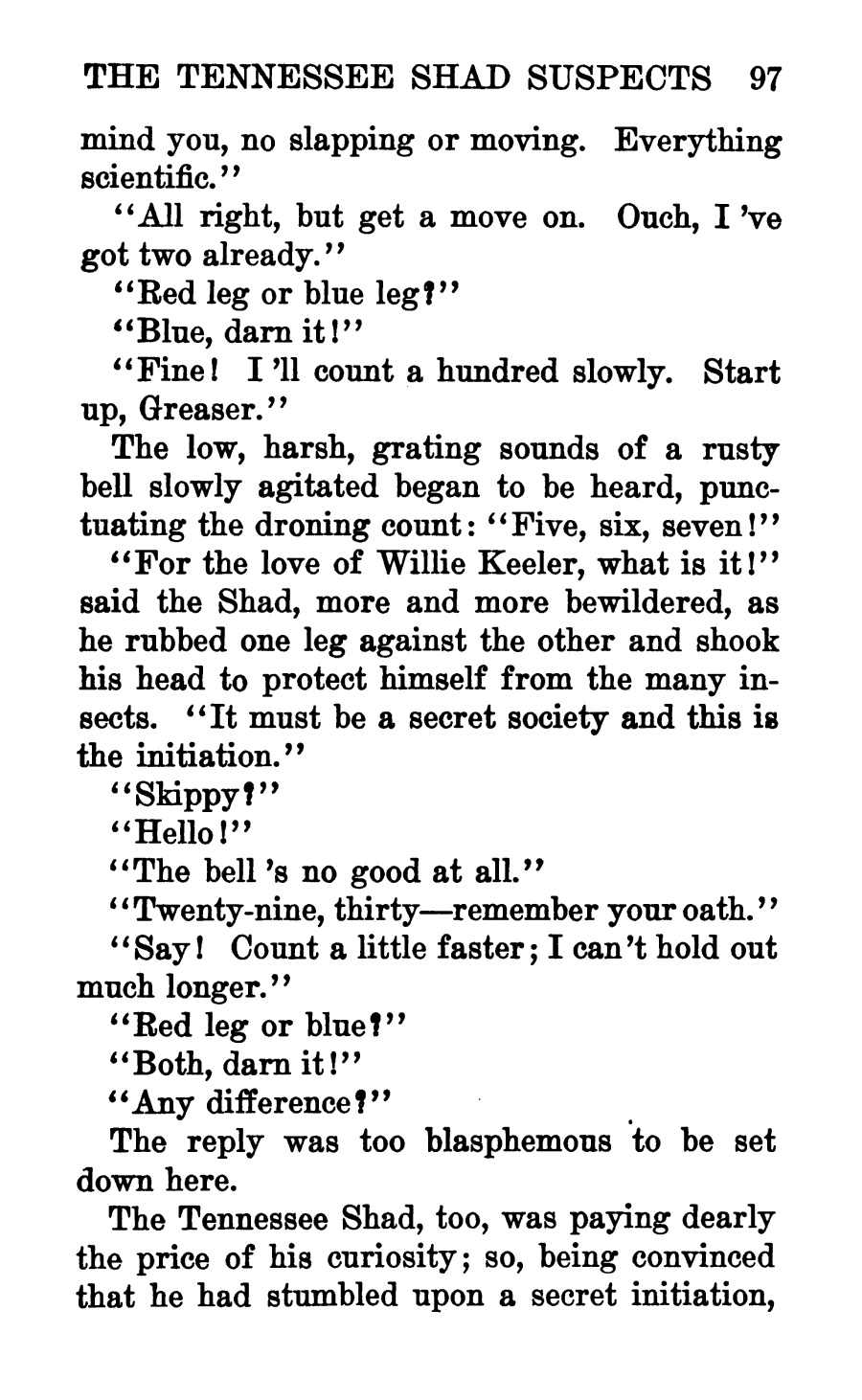 THE TENNESSEE SHAD SUSPECTS 97

mind you, no slapping or moving. Everything scientific."

"All right, but get a move on. Ouch, I 've got two already."

"Red leg or blue leg?"

"Blue, darn it!"

"Fine! I 'll count a hundred slowly. Start up, Greaser."

The low, harsh, grating sounds of a rusty bell slowly agitated began to be heard, punctuating the droning count: "Five, six, seven!"

"For the love of Willie Keeler, what is it!" said the Shad, more and more bewildered, as he rubbed one leg against the other and shook his head to protect himself from the many insects. "It must be a secret society and this is the initiation."

"Skippy?"

"Hello!"

"The bell 's no good at all."

"Twenty-nine, thirty—remember your oath."

"Say! Count a little faster; I can't hold out much longer."

"Red leg or blue?"

"Both, darn it!"

"Any difference?"

The reply was too blasphemous to be set down here.

The Tennessee Shad, too, was paying dearly the price of his curiosity; so, being convinced that he had stumbled upon a secret initiation,